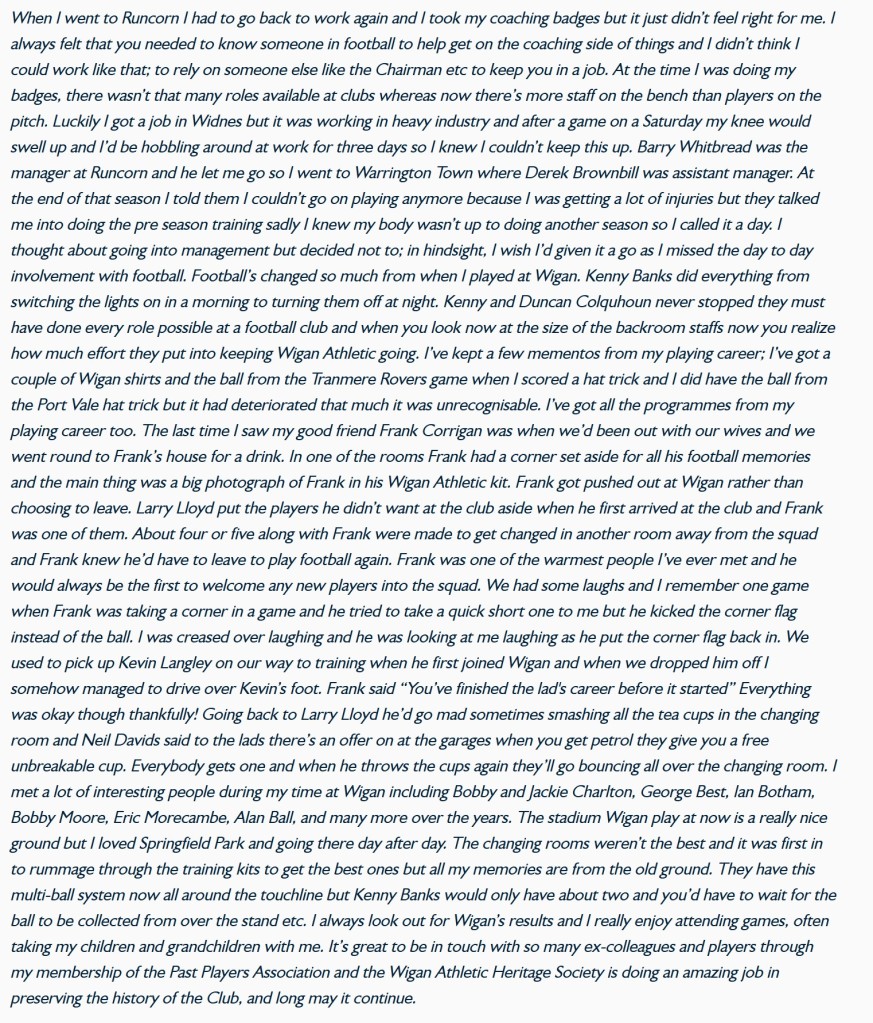 When I went to Runcorn I had to go back to work again and I took my coaching badges but it just didn't feel right for me. I always felt that you needed to know someone in football to help get on the coaching side of things and I didn't think I could work like that; to rely on someone else like the Chairman etc to keep you in a job. At the time I was doing my badges, there wasn't that many roles available at clubs whereas now there's more staff on the bench than players on the pitch. Luckily I got a job in Widnes but it was working in heavy industry and after a game on a Saturday my knee would swell up and I'd be hobbling around at work for three days so I knew I couldn't keep this up. Barry Whitbread was the manager at Runcorn and he let me go so I went to Warrington Town where Derek Brownbill was assistant manager. At the end of that season I told them I couldn't go on playing anymore because I was getting a lot of injuries but they talked me into doing the pre season training sadly I knew my body wasn't up to doing another season so I called it a day. I thought about going into management but decided not to; in hindsight, I wish I'd given it a go as I missed the day to day involvement with football. Football's changed so much from when I played at Wigan. Kenny Banks did everything from switching the lights on in a morning to turning them off at night. Kenny and Duncan Colquhoun never stopped they must have done every role possible at a football club and when you look now at the size of the backroom staffs now you realize how much effort they put into keeping Wigan Athletic going. I've kept a few mementos from my playing career; I've got a couple of Wigan shirts and the ball from the Tranmere Rovers game when I scored a hat trick and I did have the ball from the Port Vale hat trick but it had deteriorated that much it was unrecognisable. I've got all the programmes from my playing career too. The last time I saw my good friend Frank Corrigan was when we'd been out with our wives and we went round to Frank's house for a drink. In one of the rooms Frank had a corner set aside for all his football memories and the main thing was a big photograph of Frank in his Wigan Athletic kit. Frank got pushed out at Wigan rather than choosing to leave. Larry Lloyd put the players he didn't want at the club aside when he first arrived at the club and Frank was one of them. About four or five along with Frank were made to get changed in another room away from the squad and Frank knew he'd have to leave to play football again. Frank was one of the warmest people I've ever met and he would always be the first to welcome any new players into the squad. We had some laughs and I remember one game when Frank was taking a corner in a game and he tried to take a quick short one to me but he kicked the corner flag instead of the ball. I was creased over laughing and he was looking at me laughing as he put the corner flag back in. We used to pick up Kevin Langley on our way to training when he first joined Wigan and when we dropped him off I somehow managed to drive over Kevin's foot. Frank said "You've finished the lad's career before it started" Everything was okay though thankfully! Going back to Larry Lloyd he'd go mad sometimes smashing all the tea cups in the changing room and Neil Davids said to the lads there's an offer on at the garages when you get petrol they give you a free unbreakable cup. Everybody gets one and when he throws the cups again they'll go bouncing all over the changing room. I met a lot of interesting people during my time at Wigan including Bobby and Jackie Charlton, George Best, Ian Botham, Bobby Moore, Eric Morecambe, Alan Ball, and many more over the years. The stadium Wigan play at now is a really nice ground but I loved Springfield Park and going there day after day. The changing rooms weren't the best and it was first in to rummage through the training kits to get the best ones but all my memories are from the old ground. They have this multi-ball system now all around the touchline but Kenny Banks would only have about two and you'd have to wait for the ball to be collected from over the stand etc. I always look out for Wigan's results and I really enjoy attending games, often taking my children and grandchildren with me. It's great to be in touch with so many ex-colleagues and players through my membership of the Past Players Association and the Wigan Athletic Heritage Society is doing an amazing job in preserving the history of the Club, and long may it continue.